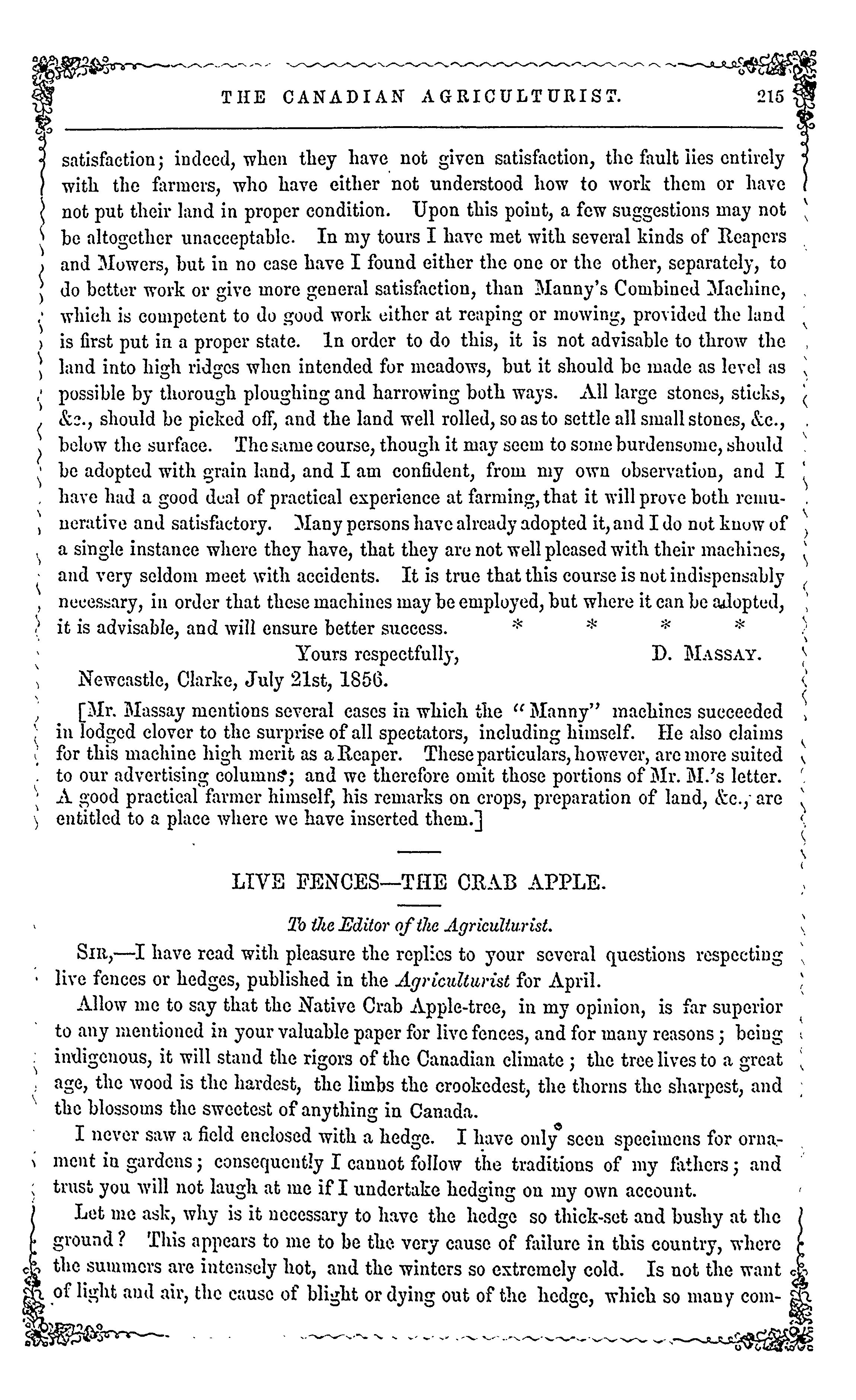 THE CANADIAN AGRICULTURIST. 215

satisfaction; indeed, when they have not given satisfaction, the fault lies entirely with the farmers, who have either not understood how to work them or have not put their land in proper condition. Upon this point, a few suggestions may not be altogether unacceptable. In my tours I have met with several kinds of Reapers and Mowers, but in no case have I found either the one or the other, separately, to do better work or give more general satisfaction, than Manny's Combined Machine, which is competent to do good work either at reaping or mowing, provided the land is first put in a proper state. In order to do this, it is not advisable to throw the land into high ridges when intended for meadows, but it should be made as level as possible by thorough ploughing and harrowing both ways. All large stones, sticks, &c., should be picked off, and the land well rolled, so as to settle all small stones, &c., below the surface. The same course, though it may seem to some burdensome, should be adopted with grain land, and I am confident, from my own observation, and I have had a good deal of practical experience at farming, that it will prove both remunerative and satisfactory. Many persons have already adopted it, and I do not know of a single instance where they have, that they are not well pleased with their machines, and very seldom meet with accidents. It is true that this course is not indispensably necessary, in order that these machines may be employed, but where it can be adopted, it is advisable, and will ensure better success. * * * *

Yours respectfully, D. MASSAY.

Newcastle, Clarke, July 21st, 1856.

[Mr. Massay mentions several cases in which the "Manny" machines succeeded in lodged clover to the surprise of all spectators, including himself. He also claims for this machine high merit as a Reaper. These particulars, however, are more suited to our advertising columns; and we therefore omit those portions of Mr. M.'s letter. A good practical farmer himself, his remarks on crops, preparation of land, &c., are entitled to a place where we have inserted them.]

LIVE FENCES—THE CRAB APPLE.

To the Editor of the Agriculturist.

SIR,—I have read with pleasure the replies to your several questions respecting live fences or hedges, published in the Agriculturist for April.

Allow me to say that the Native Crab Apple-tree, in my opinion, is far superior to any mentioned in your valuable paper for live fences, and for many reasons; being indigenous, it will stand the rigors of the Canadian climate; the tree lives to a great age, the wood is the hardest, the limbs the crookedest, the thorns the sharpest, and the blossoms the sweetest of anything in Canada.

I never saw a field enclosed with a hedge. I have only seen specimens for ornament in gardens; consequently I cannot follow the traditions of my fathers; and trust you will not laugh at me if I undertake hedging on my own account.

Let me ask, why is it necessary to have the hedge so thick-set and bushy at the ground? This appears to me to be the very cause of failure in this country, where the summers are intensely hot, and the winters so extremely cold. Is not the want of light and air, the cause of blight or dying out of the hedge, which so many com-